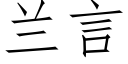 兰言